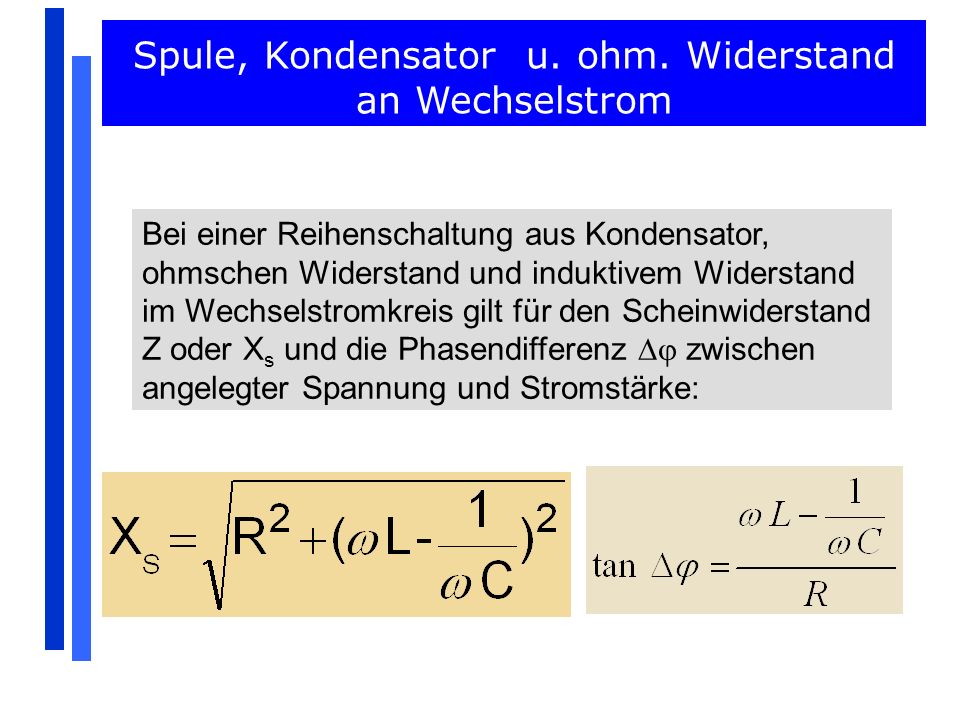 Spule, Kondensator u. ohm. Widerstand an Wechselstrom

Bei einer Reihenschaltung aus Kondensator, ohmschen Widerstand und induktivem Widerstand im Wechselstromkreis gilt für den Scheinwiderstand Z oder $X_s$ und die Phasendifferenz $\Delta\varphi$ zwischen angelegter Spannung und Stromstärke:

$X_S = \sqrt{R^2 + (\omega L - \frac{1}{\omega C})^2}$

$\tan \Delta\varphi = \frac{\omega L - \frac{1}{\omega C}}{R}$